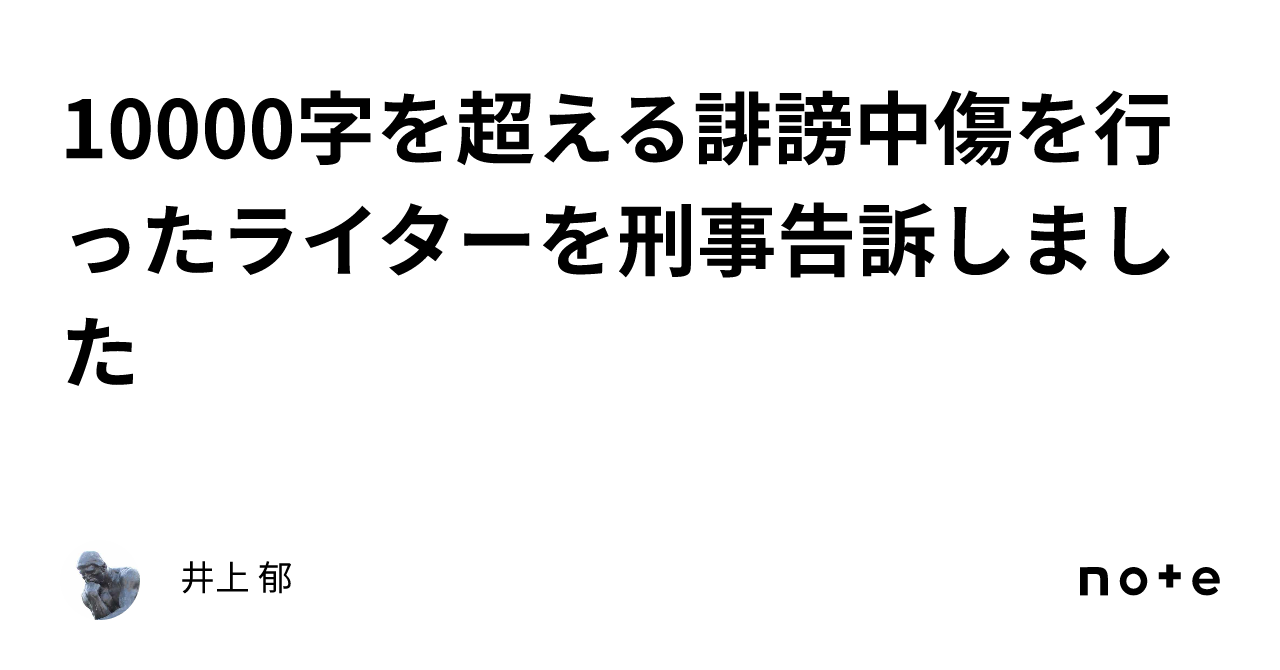 10000字を超える誹謗中傷を行ったライターを刑事告訴しました

井上 郁

note